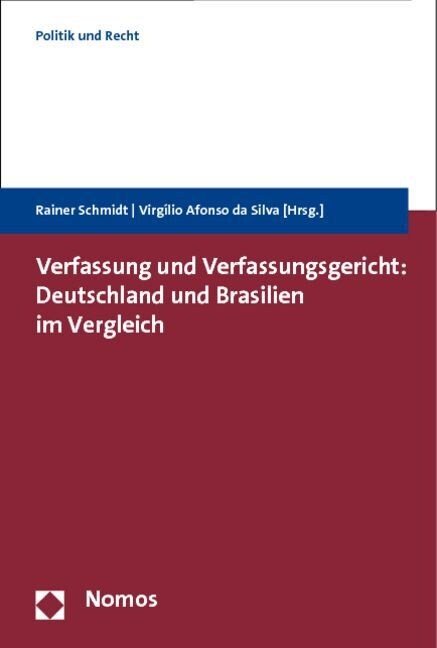 Politik und Recht

Rainer Schmidt | Virgílio Afonso da Silva [Hrsg.]

Verfassung und Verfassungsgericht: Deutschland und Brasilien im Vergleich

Nomos